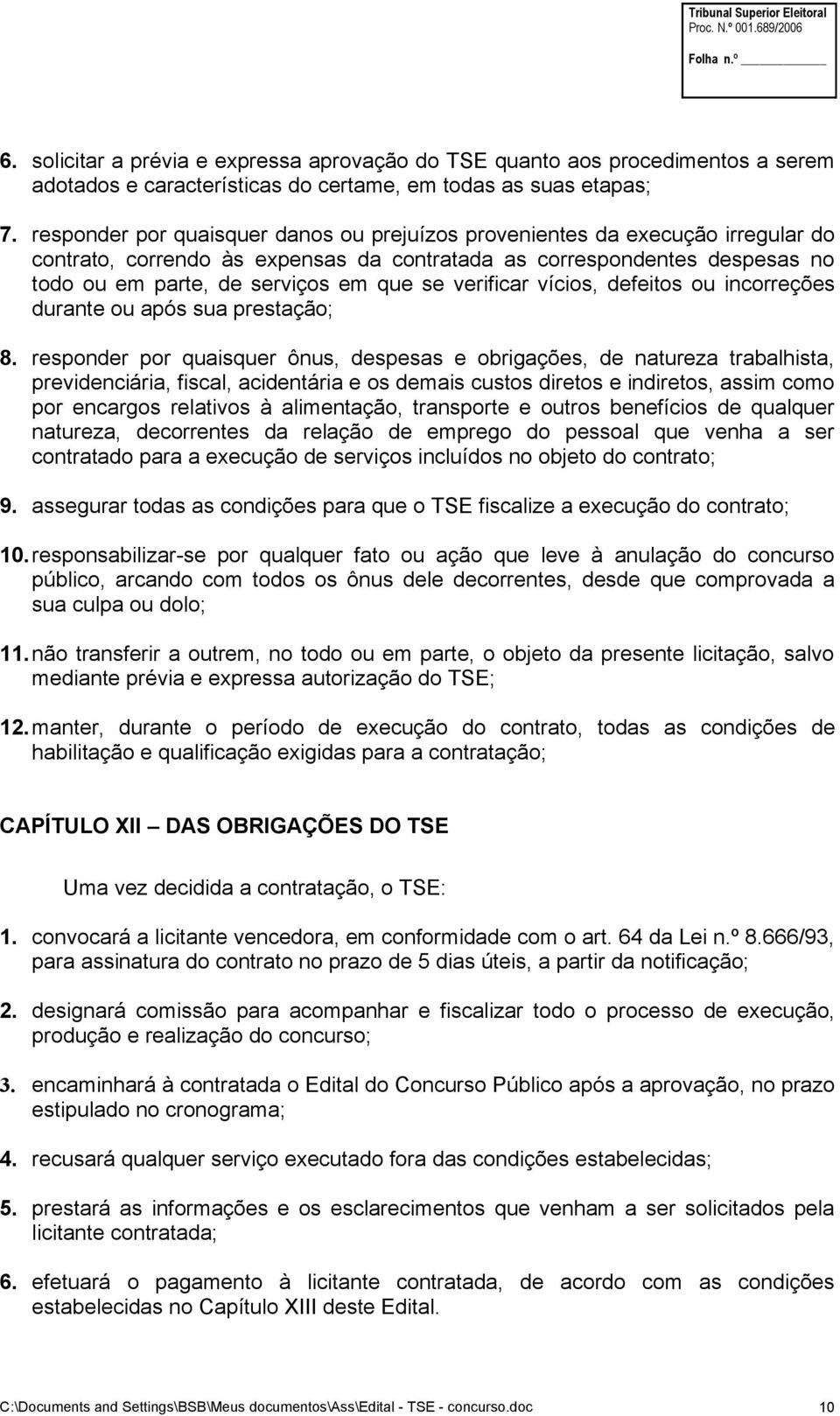 Tribunal Superior Eleitoral
Proc. N.º 001.689/2006
Folha n.º

6. solicitar a prévia e expressa aprovação do TSE quanto aos procedimentos a serem adotados e características do certame, em todas as suas etapas;

7. responder por quaisquer danos ou prejuízos provenientes da execução irregular do contrato, correndo às expensas da contratada as correspondentes despesas no todo ou em parte, de serviços em que se verificar vícios, defeitos ou incorreções durante ou após sua prestação;

8. responder por quaisquer ônus, despesas e obrigações, de natureza trabalhista, previdenciária, fiscal, acidentária e os demais custos diretos e indiretos, assim como por encargos relativos à alimentação, transporte e outros benefícios de qualquer natureza, decorrentes da relação de emprego do pessoal que venha a ser contratado para a execução de serviços incluídos no objeto do contrato;

9. assegurar todas as condições para que o TSE fiscalize a execução do contrato;

10. responsabilizar-se por qualquer fato ou ação que leve à anulação do concurso público, arcando com todos os ônus dele decorrentes, desde que comprovada a sua culpa ou dolo;

11. não transferir a outrem, no todo ou em parte, o objeto da presente licitação, salvo mediante prévia e expressa autorização do TSE;

12. manter, durante o período de execução do contrato, todas as condições de habilitação e qualificação exigidas para a contratação;

CAPÍTULO XII – DAS OBRIGAÇÕES DO TSE

Uma vez decidida a contratação, o TSE:

1. convocará a licitante vencedora, em conformidade com o art. 64 da Lei n.º 8.666/93, para assinatura do contrato no prazo de 5 dias úteis, a partir da notificação;

2. designará comissão para acompanhar e fiscalizar todo o processo de execução, produção e realização do concurso;

3. encaminhará à contratada o Edital do Concurso Público após a aprovação, no prazo estipulado no cronograma;

4. recusará qualquer serviço executado fora das condições estabelecidas;

5. prestará as informações e os esclarecimentos que venham a ser solicitados pela licitante contratada;

6. efetuará o pagamento à licitante contratada, de acordo com as condições estabelecidas no Capítulo XIII deste Edital.

C:\Documents and Settings\BSB\Meus documentos\Ass\Edital - TSE - concurso.doc 10